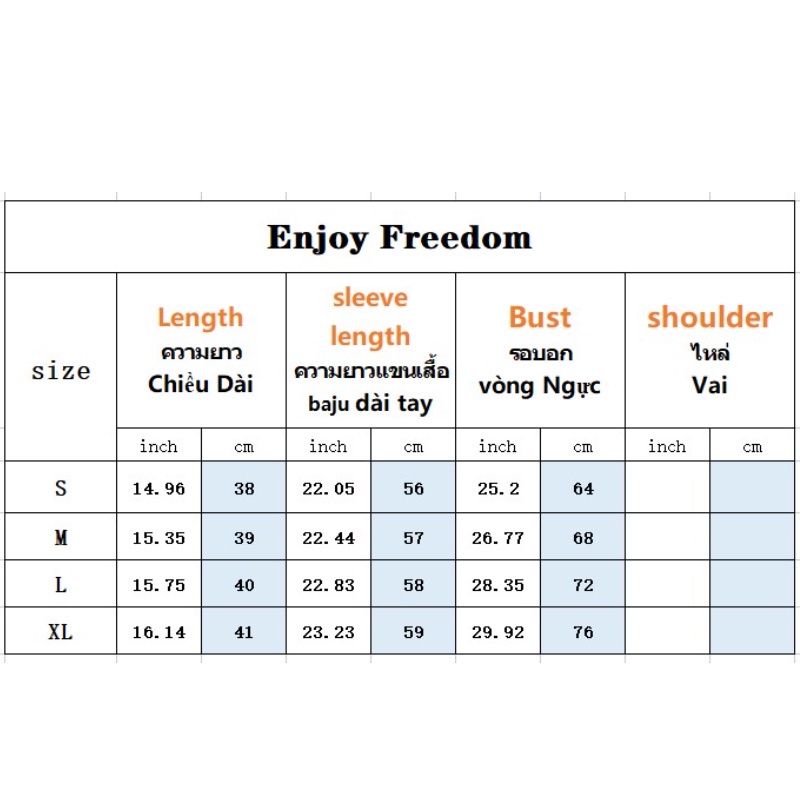 Enjoy Freedom

| size | Length ความยาว Chiều Dài | | sleeve length ความยาวแขนเสื้อ baju dài tay | | Bust รอบอก vòng Ngực | | shoulder ไหล่ Vai | |
|---|---|---|---|---|---|---|---|---|
| | inch | cm | inch | cm | inch | cm | inch | cm |
| S | 14.96 | 38 | 22.05 | 56 | 25.2 | 64 | | |
| M | 15.35 | 39 | 22.44 | 57 | 26.77 | 68 | | |
| L | 15.75 | 40 | 22.83 | 58 | 28.35 | 72 | | |
| XL | 16.14 | 41 | 23.23 | 59 | 29.92 | 76 | | |